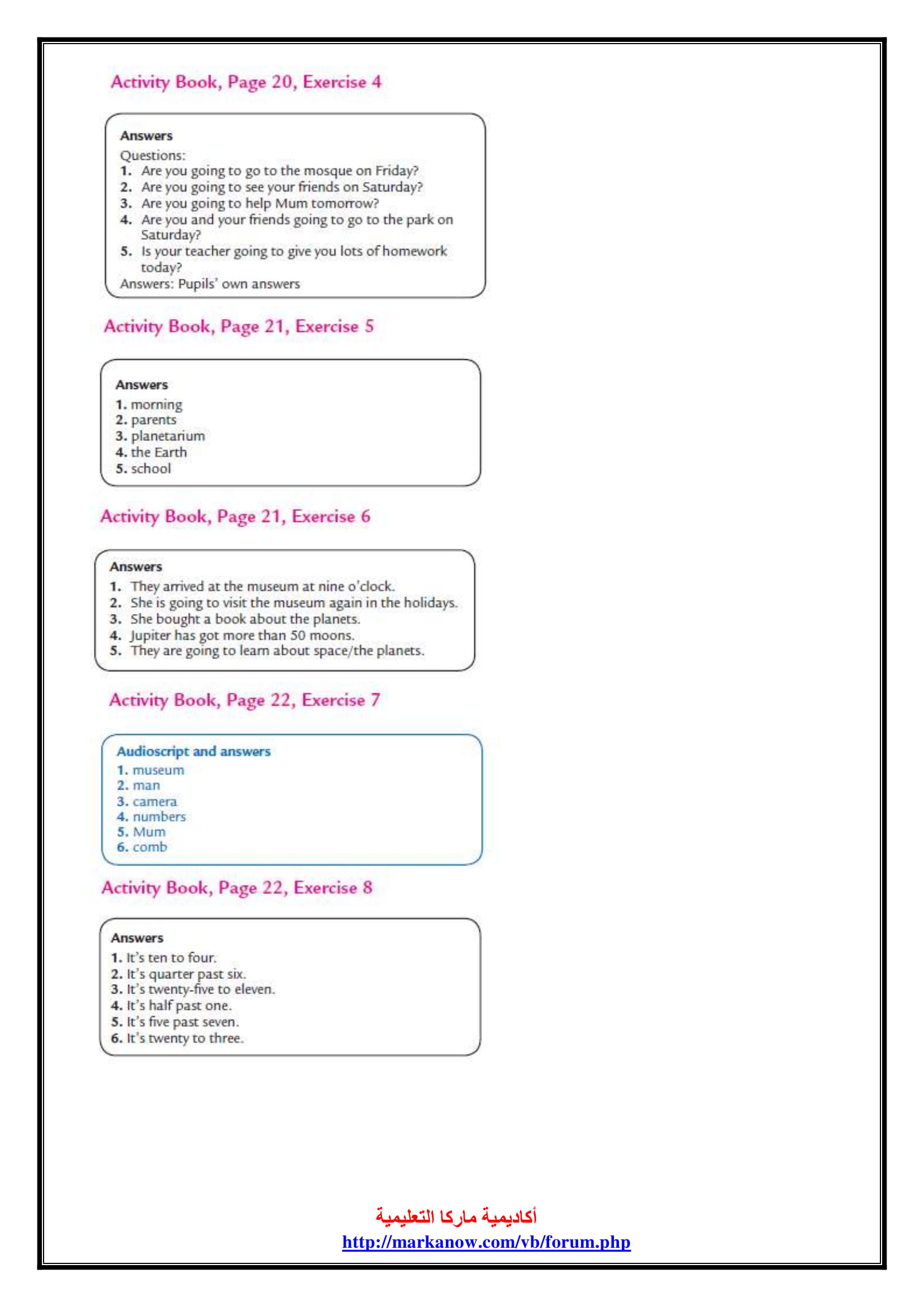 Activity Book, Page 20, Exercise 4

Answers
Questions:
1. Are you going to go to the mosque on Friday?
2. Are you going to see your friends on Saturday?
3. Are you going to help Mum tomorrow?
4. Are you and your friends going to go to the park on Saturday?
5. Is your teacher going to give you lots of homework today?
Answers: Pupils' own answers

Activity Book, Page 21, Exercise 5

Answers
1. morning
2. parents
3. planetarium
4. the Earth
5. school

Activity Book, Page 21, Exercise 6

Answers
1. They arrived at the museum at nine o'clock.
2. She is going to visit the museum again in the holidays.
3. She bought a book about the planets.
4. Jupiter has got more than 50 moons.
5. They are going to learn about space/the planets.

Activity Book, Page 22, Exercise 7

Audioscript and answers
1. museum
2. man
3. camera
4. numbers
5. Mum
6. comb

Activity Book, Page 22, Exercise 8

Answers
1. It's ten to four.
2. It's quarter past six.
3. It's twenty-five to eleven.
4. It's half past one.
5. It's five past seven.
6. It's twenty to three.

أكاديمية ماركا التعليمية
http://markanow.com/vb/forum.php